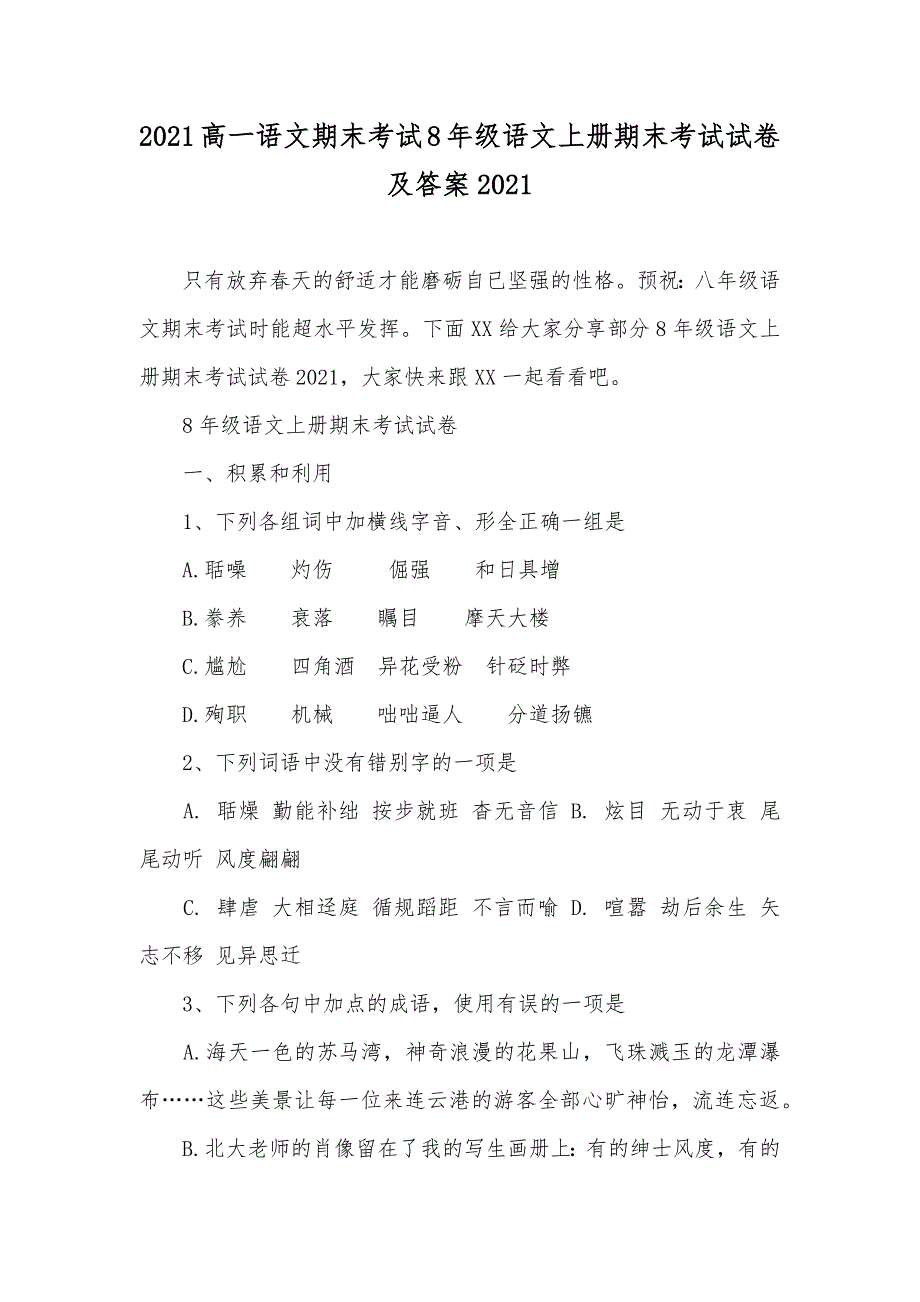 2021高一语文期末考试8年级语文上册期末考试试卷及答案2021

只有放弃春天的舒适才能磨砺自已坚强的性格。预祝：八年级语文期末考试时能超水平发挥。下面XX给大家分享部分8年级语文上册期末考试试卷2021，大家快来跟XX一起看看吧。

8年级语文上册期末考试试卷

一、积累和利用

1、下列各组词中加横线字音、形全正确一组是

A.聒噪　　灼伤　　倔强　　和日具增

B.豢养　　衰落　　瞩目　　摩天大楼

C.尴尬　　四角洒　异花受粉　针砭时弊

D.殉职　　机械　　咄咄逼人　　分道扬镳

2、下列词语中没有错别字的一项是

A. 聒燥 勤能补绌 按步就班 杳无音信 B. 炫目 无动于衷 尾尾动听 风度翩翩

C. 肆虐 大相迳庭 循规蹈距 不言而喻 D. 喧嚣 劫后余生 矢志不移 见异思迁

3、下列各句中加点的成语，使用有误的一项是

A.海天一色的苏马湾，神奇浪漫的花果山，飞珠溅玉的龙潭瀑布……这些美景让每一位来连云港的游客全部心旷神怡，流连忘返。

B.北大老师的肖像留在了我的写生画册上：有的绅士风度，有的